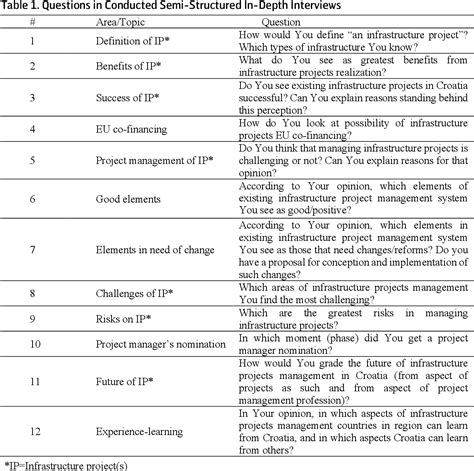 Table 1. Questions in Conducted Semi-Structured In-Depth Interviews

| # | Area/Topic | Question |
|---|---|---|
| 1 | Definition of IP* | How would You define "an infrastructure project"? Which types of infrastructure You know? |
| 2 | Benefits of IP* | What do You see as greatest benefits from infrastructure projects realization? |
| 3 | Success of IP* | Do You see existing infrastructure projects in Croatia successful? Can You explain reasons standing behind this perception? |
| 4 | EU co-financing | How do You look at possibility of infrastructure projects EU co-financing? |
| 5 | Project management of IP* | Do You think that managing infrastructure projects is challenging or not? Can You explain reasons for that opinion? |
| 6 | Good elements | According to Your opinion, which elements of existing infrastructure project management system You see as good/positive? |
| 7 | Elements in need of change | According to Your opinion, which elements in existing infrastructure project management system You see as those that need changes/reforms? Do you have a proposal for conception and implementation of such changes? |
| 8 | Challenges of IP* | Which areas of infrastructure projects management You find the most challenging? |
| 9 | Risks on IP* | Which are the greatest risks in managing infrastructure projects? |
| 10 | Project manager's nomination | In which moment (phase) did You get a project manager nomination? |
| 11 | Future of IP* | How would You grade the future of infrastructure projects management in Croatia (from aspect of projects as such and from aspect of project management profession)? |
| 12 | Experience-learning | In Your opinion, in which aspects of infrastructure projects management countries in region can learn from Croatia, and in which aspects Croatia can learn from others? |

*IP=Infrastructure project(s)